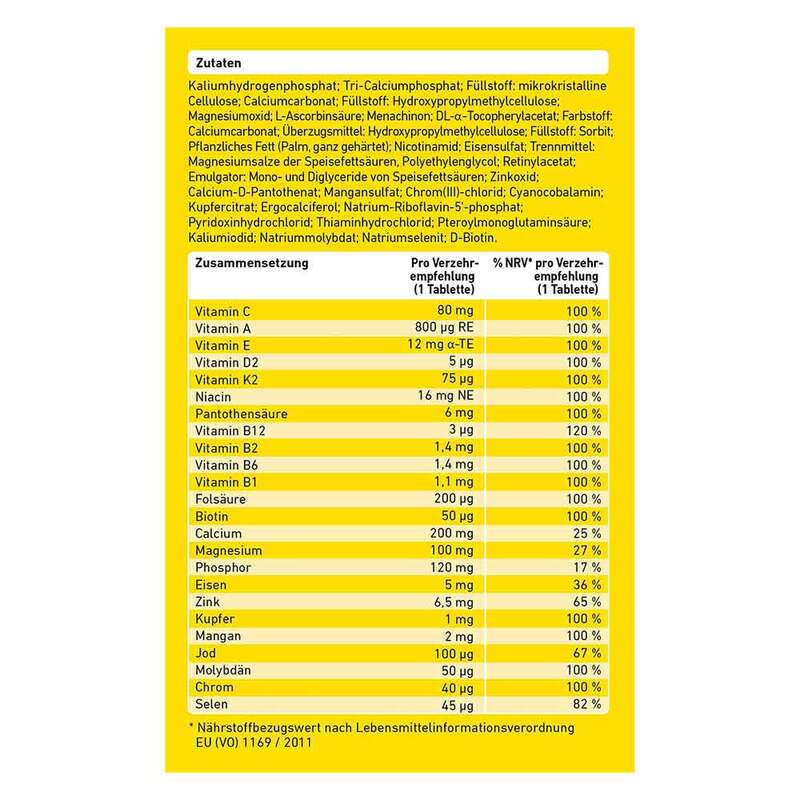 Zutaten

Kaliumhydrogenphosphat; Tri-Calciumphosphat; Füllstoff: mikrokristalline Cellulose; Calciumcarbonat; Füllstoff: Hydroxypropylmethylcellulose; Magnesiumoxid; L-Ascorbinsäure; Menachinon; DL-α-Tocopherylacetat; Farbstoff: Calciumcarbonat; Überzugsmittel: Hydroxypropylmethylcellulose; Füllstoff: Sorbit; Pflanzliches Fett (Palm, ganz gehärtet); Nicotinamid; Eisensulfat; Trennmittel: Magnesiumsalze der Speisefettsäuren, Polyethylenglycol; Retinylacetat; Emulgator: Mono- und Diglyceride von Speisefettsäuren; Zinkoxid; Calcium-D-Pantothenat; Mangansulfat; Chrom(III)-chlorid; Cyanocobalamin; Kupfercitrat; Ergocalciferol; Natrium-Riboflavin-5'-phosphat; Pyridoxinhydrochlorid; Thiaminhydrochlorid; Pteroylmonoglutaminsäure; Kaliumiodid; Natriummolybdat; Natriumselenit; D-Biotin.

| Zusammensetzung | Pro Verzehrempfehlung (1 Tablette) | % NRV* pro Verzehrempfehlung (1 Tablette) |
|---|---|---|
| Vitamin C | 80 mg | 100 % |
| Vitamin A | 800 µg RE | 100 % |
| Vitamin E | 12 mg α-TE | 100 % |
| Vitamin D2 | 5 µg | 100 % |
| Vitamin K2 | 75 µg | 100 % |
| Niacin | 16 mg NE | 100 % |
| Pantothensäure | 6 mg | 100 % |
| Vitamin B12 | 3 µg | 120 % |
| Vitamin B2 | 1,4 mg | 100 % |
| Vitamin B6 | 1,4 mg | 100 % |
| Vitamin B1 | 1,1 mg | 100 % |
| Folsäure | 200 µg | 100 % |
| Biotin | 50 µg | 100 % |
| Calcium | 200 mg | 25 % |
| Magnesium | 100 mg | 27 % |
| Phosphor | 120 mg | 17 % |
| Eisen | 5 mg | 36 % |
| Zink | 6,5 mg | 65 % |
| Kupfer | 1 mg | 100 % |
| Mangan | 2 mg | 100 % |
| Jod | 100 µg | 67 % |
| Molybdän | 50 µg | 100 % |
| Chrom | 40 µg | 100 % |
| Selen | 45 µg | 82 % |

* Nährstoffbezugswert nach Lebensmittelinformationsverordnung EU (VO) 1169 / 2011